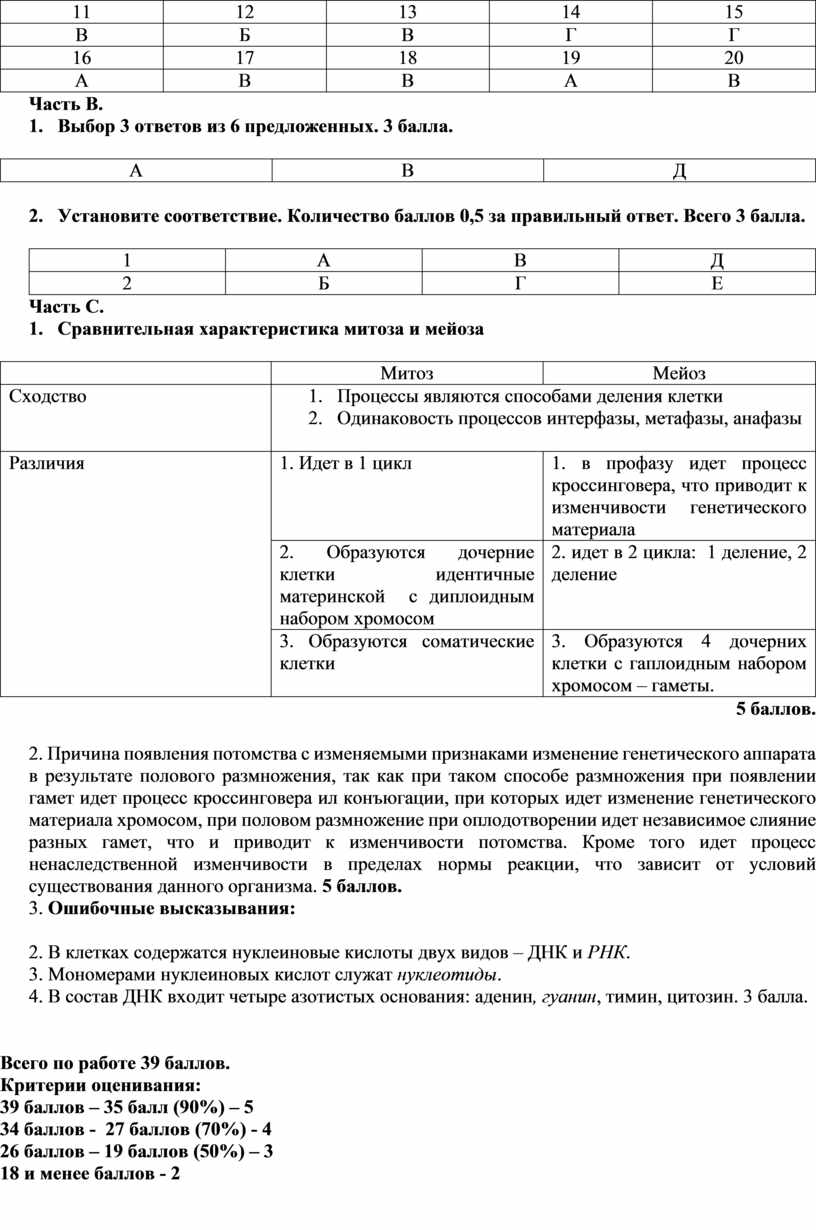 | 11 | 12 | 13 | 14 | 15 |
|---|---|---|---|---|
| В | Б | В | Г | Г |
| 16 | 17 | 18 | 19 | 20 |
| А | В | В | А | В |

Часть В.
1. Выбор 3 ответов из 6 предложенных. 3 балла.

| А | В | Д |
|---|---|---|

2. Установите соответствие. Количество баллов 0,5 за правильный ответ. Всего 3 балла.

| 1 | А | В | Д |
|---|---|---|---|
| 2 | Б | Г | Е |

Часть С.
1. Сравнительная характеристика митоза и мейоза

| | Митоз | Мейоз |
|---|---|---|
| Сходство | 1. Процессы являются способами деления клетки 2. Одинаковость процессов интерфазы, метафазы, анафазы | |
| Различия | 1. Идет в 1 цикл | 1. в профазу идет процесс кроссинговера, что приводит к изменчивости генетического материала |
| | 2. Образуются дочерние клетки идентичные материнской с диплоидным набором хромосом | 2. идет в 2 цикла: 1 деление, 2 деление |
| | 3. Образуются соматические клетки | 3. Образуются 4 дочерних клетки с гаплоидным набором хромосом – гаметы. |

5 баллов.

2. Причина появления потомства с изменяемыми признаками изменение генетического аппарата в результате полового размножения, так как при таком способе размножения при появлении гамет идет процесс кроссинговера ил конъюгации, при которых идет изменение генетического материала хромосом, при половом размножение при оплодотворении идет независимое слияние разных гамет, что и приводит к изменчивости потомства. Кроме того идет процесс ненаследственной изменчивости в пределах нормы реакции, что зависит от условий существования данного организма. 5 баллов.
3. Ошибочные высказывания:

2. В клетках содержатся нуклеиновые кислоты двух видов – ДНК и РНК.
3. Мономерами нуклеиновых кислот служат нуклеотиды.
4. В состав ДНК входит четыре азотистых основания: аденин, гуанин, тимин, цитозин. 3 балла.

Всего по работе 39 баллов.
Критерии оценивания:
39 баллов – 35 балл (90%) – 5
34 баллов - 27 баллов (70%) - 4
26 баллов – 19 баллов (50%) – 3
18 и менее баллов - 2